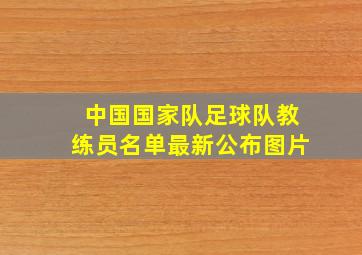 中国国家队足球队教练员名单最新公布图片